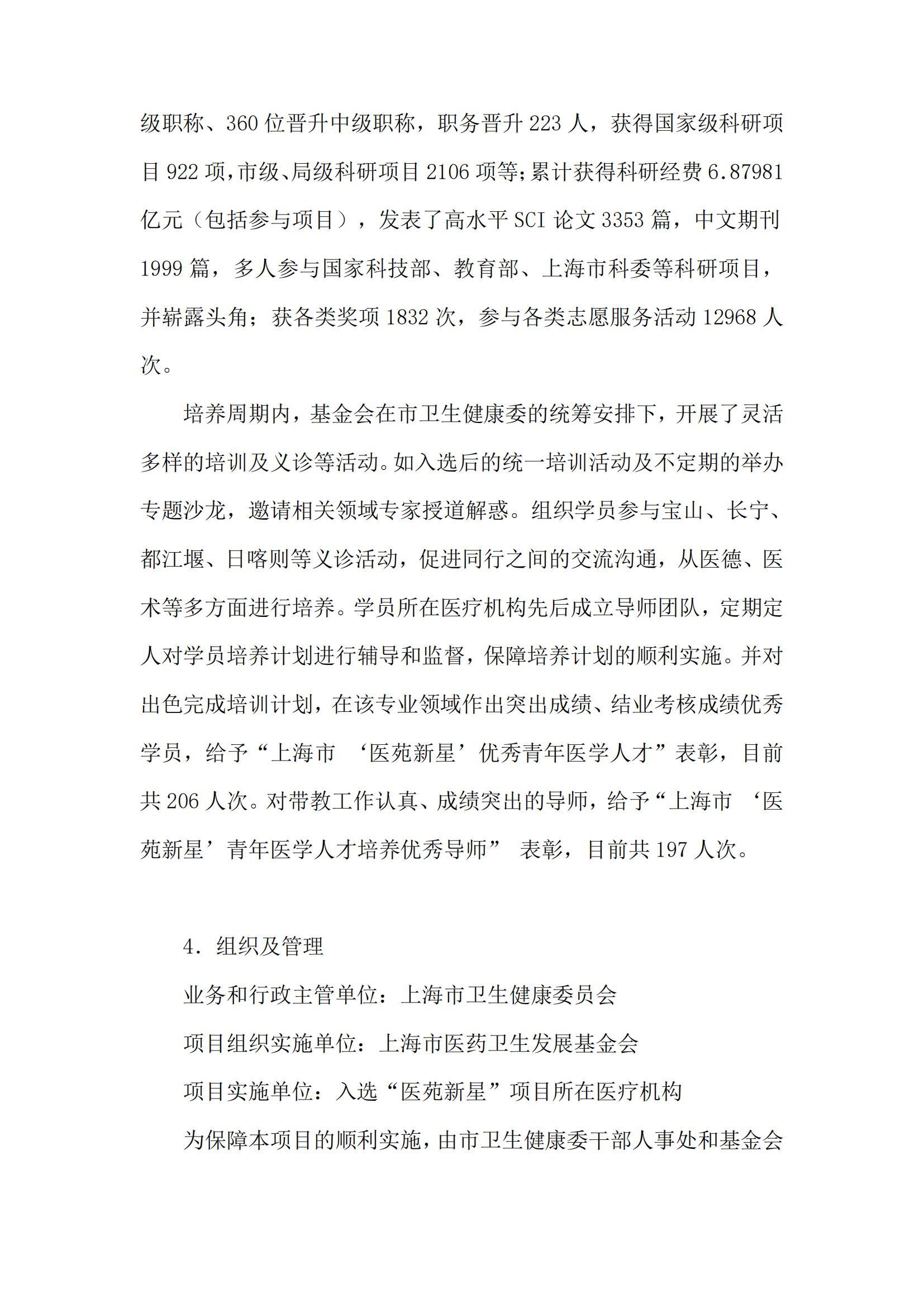 级职称、360 位晋升中级职称，职务晋升 223 人，获得国家级科研项目 922 项，市级、局级科研项目 2106 项等；累计获得科研经费 6.87981 亿元（包括参与项目），发表了高水平 SCI 论文 3353 篇，中文期刊 1999 篇，多人参与国家科技部、教育部、上海市科委等科研项目，并崭露头角；获各类奖项 1832 次，参与各类志愿服务活动 12968 人次。

培养周期内，基金会在市卫生健康委的统筹安排下，开展了灵活多样的培训及义诊等活动。如入选后的统一培训活动及不定期的举办专题沙龙，邀请相关领域专家授道解惑。组织学员参与宝山、长宁、都江堰、日喀则等义诊活动，促进同行之间的交流沟通，从医德、医术等多方面进行培养。学员所在医疗机构先后成立导师团队，定期定人对学员培养计划进行辅导和监督，保障培养计划的顺利实施。并对出色完成培训计划，在该专业领域作出突出成绩、结业考核成绩优秀学员，给予“上海市 ‘医苑新星’优秀青年医学人才”表彰，目前共 206 人次。对带教工作认真、成绩突出的导师，给予“上海市 ‘医苑新星’青年医学人才培养优秀导师” 表彰，目前共 197 人次。

4. 组织及管理

业务和行政主管单位：上海市卫生健康委员会

项目组织实施单位：上海市医药卫生发展基金会

项目实施单位：入选“医苑新星”项目所在医疗机构

为保障本项目的顺利实施，由市卫生健康委干部人事处和基金会